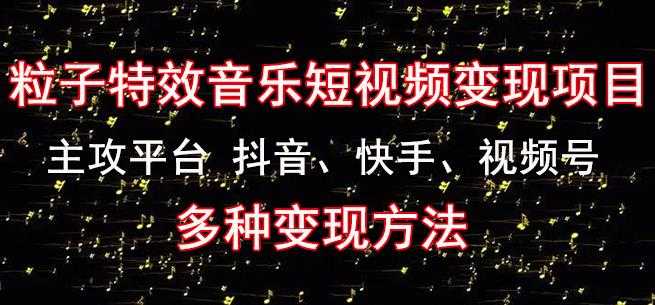 粒子特效音乐短视频变现项目

主攻平台 抖音、快手、视频号

多种变现方法